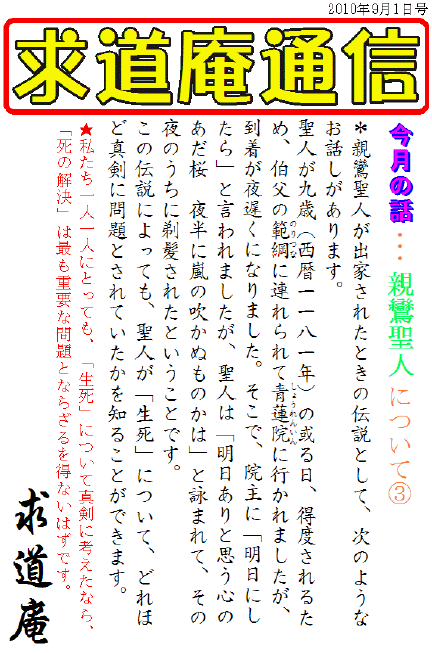 2010年9月1日号

求道庵通信

今月の話・・・親鸞聖人について③

＊親鸞聖人が出家されたときの伝説として、次のようなお話しがあります。

聖人が九歳（西暦一一八一年）の或る日、得度されるため、伯父の範綱に連れられて青蓮院に行かれましたが、到着が夜遅くになりました。そこで、院主に「明日にしたら」と言われましたが、聖人は「明日ありと思う心のあだ桜　夜半に嵐の吹かぬものかは」と詠まれて、その夜のうちに剃髪されたということです。

この伝説によっても、聖人が「生死」について、どれほど真剣に問題とされていたかを知ることができます。

★私たち一人一人にとっても、「生死」について真剣に考えたなら、「死の解決」は最も重要な問題とならざるを得ないはずです。

求道庵